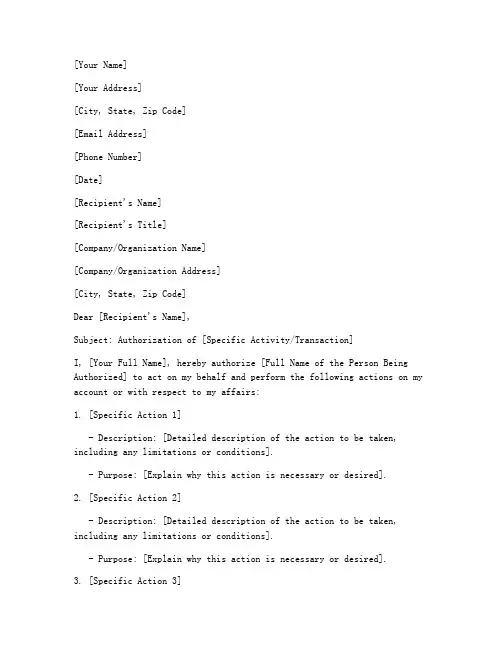 [Your Name]

[Your Address]

[City, State, Zip Code]

[Email Address]

[Phone Number]

[Date]

[Recipient's Name]

[Recipient's Title]

[Company/Organization Name]

[Company/Organization Address]

[City, State, Zip Code]

Dear [Recipient's Name],

Subject: Authorization of [Specific Activity/Transaction]

I, [Your Full Name], hereby authorize [Full Name of the Person Being Authorized] to act on my behalf and perform the following actions on my account or with respect to my affairs:

1. [Specific Action 1]

- Description: [Detailed description of the action to be taken, including any limitations or conditions].

- Purpose: [Explain why this action is necessary or desired].

2. [Specific Action 2]

- Description: [Detailed description of the action to be taken, including any limitations or conditions].

- Purpose: [Explain why this action is necessary or desired].

3. [Specific Action 3]